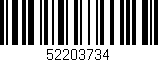 52203734